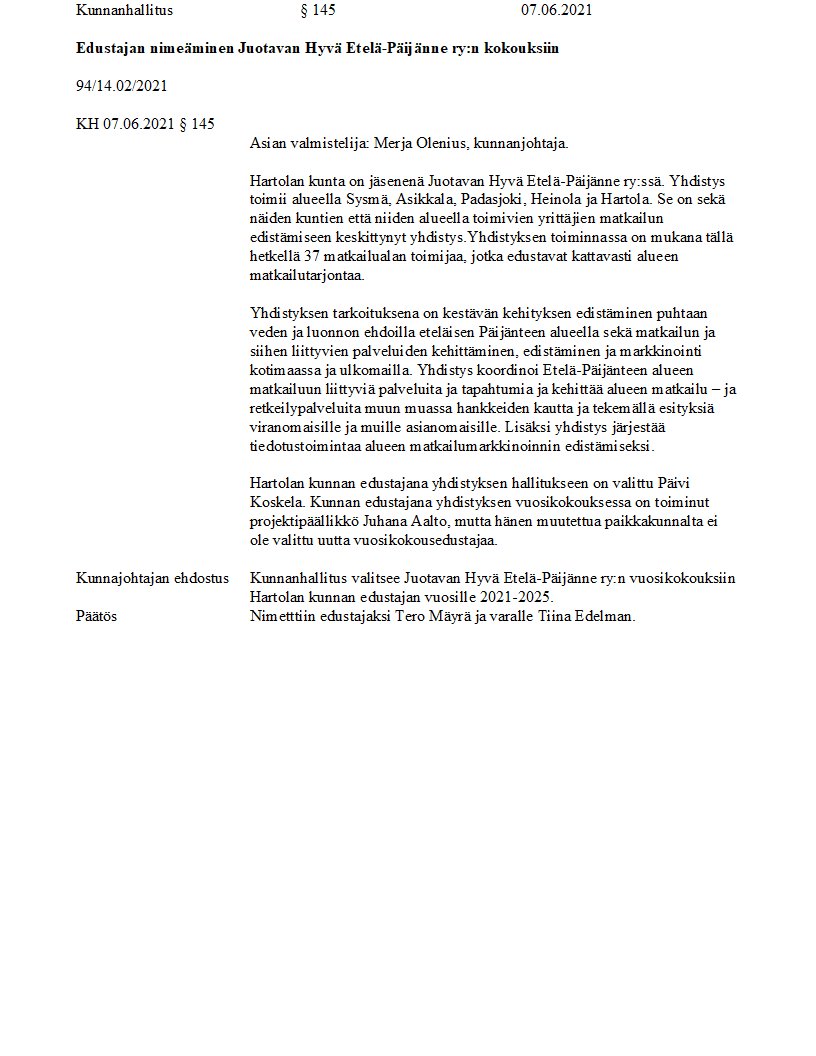 Kunnanhallitus § 145 07.06.2021

**Edustajan nimeäminen Juotavan Hyvä Etelä-Päijänne ry:n kokouksiin**

94/14.02/2021

KH 07.06.2021 § 145

Asian valmistelija: Merja Olenius, kunnanjohtaja.

Hartolan kunta on jäsenenä Juotavan Hyvä Etelä-Päijänne ry:ssä. Yhdistys toimii alueella Sysmä, Asikkala, Padasjoki, Heinola ja Hartola. Se on sekä näiden kuntien että niiden alueella toimivien yrittäjien matkailun edistämiseen keskittynyt yhdistys.Yhdistyksen toiminnassa on mukana tällä hetkellä 37 matkailualan toimijaa, jotka edustavat kattavasti alueen matkailutarjontaa.

Yhdistyksen tarkoituksena on kestävän kehityksen edistäminen puhtaan veden ja luonnon ehdoilla eteläisen Päijänteen alueella sekä matkailun ja siihen liittyvien palveluiden kehittäminen, edistäminen ja markkinointi kotimaassa ja ulkomailla. Yhdistys koordinoi Etelä-Päijänteen alueen matkailuun liittyviä palveluita ja tapahtumia ja kehittää alueen matkailu – ja retkeilypalveluita muun muassa hankkeiden kautta ja tekemällä esityksiä viranomaisille ja muille asianomaisille. Lisäksi yhdistys järjestää tiedotustoimintaa alueen matkailumarkkinoinnin edistämiseksi.

Hartolan kunnan edustajana yhdistyksen hallitukseen on valittu Päivi Koskela. Kunnan edustajana yhdistyksen vuosikokouksessa on toiminut projektipäällikkö Juhana Aalto, mutta hänen muutettua paikkakunnalta ei ole valittu uutta vuosikokousedustajaa.

Kunnajohtajan ehdostus Kunnanhallitus valitsee Juotavan Hyvä Etelä-Päijänne ry:n vuosikokouksiin Hartolan kunnan edustajan vuosille 2021-2025.

Päätös Nimetttiin edustajaksi Tero Mäyrä ja varalle Tiina Edelman.